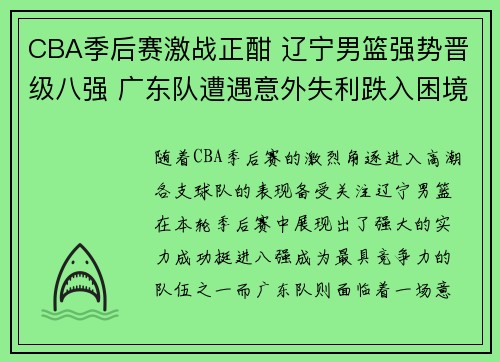 CBA季后赛激战正酣 辽宁男篮强势晋级八强 广东队遭遇意外失利跌入困境

随着CBA季后赛的激烈角逐进入高潮各支球队的表现备受关注辽宁男篮在本轮季后赛中展现出了强大的实力成功挺进八强成为最具竞争力的队伍之一而广东队则面临着一场意